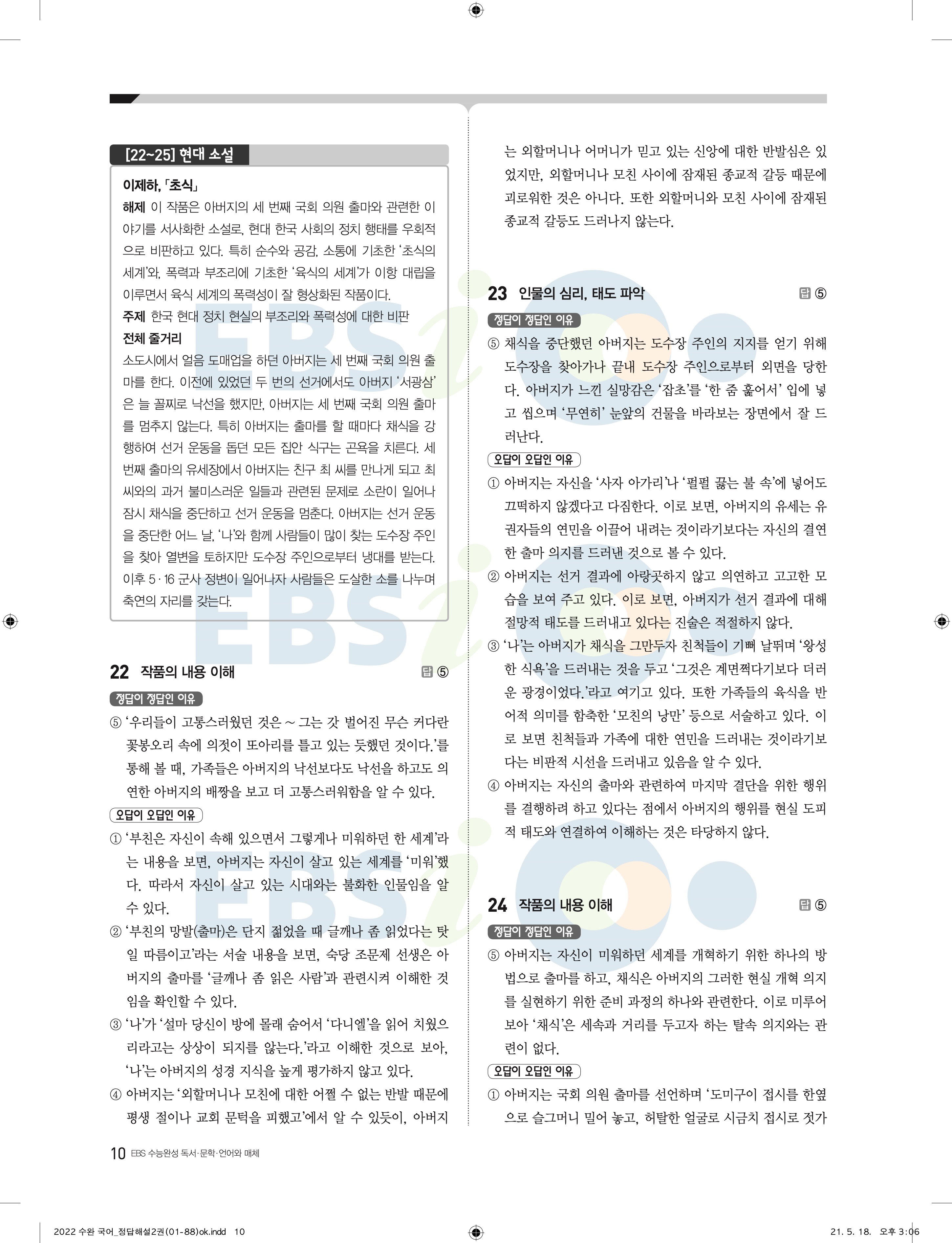 [22~25] 현대 소설

이제하, 「초식」
해제 이 작품은 아버지의 세 번째 국회 의원 출마와 관련한 이야기를 서사화한 소설로, 현대 한국 사회의 정치 행태를 우회적으로 비판하고 있다. 특히 순수와 공감, 소통에 기초한 '초식의 세계'와, 폭력과 부조리에 기초한 '육식의 세계'가 이항 대립을 이루면서 육식 세계의 폭력성이 잘 형상화된 작품이다.
주제 한국 현대 정치 현실의 부조리와 폭력성에 대한 비판
전체 줄거리
소도시에서 얼음 도매업을 하던 아버지는 세 번째 국회 의원 출마를 한다. 이전에 있었던 두 번의 선거에서도 아버지 '서광삼'은 늘 꼴찌로 낙선을 했지만, 아버지는 세 번째 국회 의원 출마를 멈추지 않는다. 특히 아버지는 출마를 할 때마다 채식을 강행하여 선거 운동을 돕던 모든 집안 식구는 곤욕을 치른다. 세 번째 출마의 유세장에서 아버지는 친구 최 씨를 만나게 되고 최 씨와의 과거 불미스러운 일들과 관련된 문제로 소란이 일어나 잠시 채식을 중단하고 선거 운동을 멈춘다. 아버지는 선거 운동을 중단한 어느 날, '나'와 함께 사람들이 많이 찾는 도수장 주인을 찾아 열변을 토하지만 도수장 주인으로부터 냉대를 받는다. 이후 5·16 군사 정변이 일어나자 사람들은 도살한 소를 나누며 축연의 자리를 갖는다.

22 작품의 내용 이해 답 ⑤

정답이 정답인 이유
⑤ '우리들이 고통스러웠던 것은 ~ 그는 갓 벌어진 무슨 커다란 꽃봉오리 속에 의젓이 또아리를 틀고 있는 듯했던 것이다.'를 통해 볼 때, 가족들은 아버지의 낙선보다도 낙선을 하고도 의연한 아버지의 배짱을 보고 더 고통스러워함을 알 수 있다.
오답이 오답인 이유
① '부친은 자신이 속해 있으면서 그렇게나 미워하던 한 세계'라는 내용을 보면, 아버지는 자신이 살고 있는 세계를 '미워'했다. 따라서 자신이 살고 있는 시대와는 불화한 인물임을 알 수 있다.
② '부친의 망발(출마)은 단지 젊었을 때 글깨나 좀 읽었다는 탓일 따름이고'라는 서술 내용을 보면, 숙당 조문제 선생은 아버지의 출마를 '글깨나 좀 읽은 사람'과 관련시켜 이해한 것임을 확인할 수 있다.
③ '나'가 '설마 당신이 방에 몰래 숨어서 '다니엘'을 읽어 치웠으리라고는 상상이 되지를 않는다.'라고 이해한 것으로 보아, '나'는 아버지의 성경 지식을 높게 평가하지 않고 있다.
④ 아버지는 '외할머니나 모친에 대한 어쩔 수 없는 반발 때문에 평생 절이나 교회 문턱을 피했고'에서 알 수 있듯이, 아버지는 외할머니나 어머니가 믿고 있는 신앙에 대한 반발심은 있었지만, 외할머니나 모친 사이에 잠재된 종교적 갈등 때문에 괴로워한 것은 아니다. 또한 외할머니와 모친 사이에 잠재된 종교적 갈등도 드러나지 않는다.

23 인물의 심리, 태도 파악 답 ⑤

정답이 정답인 이유
⑤ 채식을 중단했던 아버지는 도수장 주인의 지지를 얻기 위해 도수장을 찾아가나 끝내 도수장 주인으로부터 외면을 당한다. 아버지가 느낀 실망감은 '잡초'를 '한 줌 훑어서' 입에 넣고 씹으며 '무연히' 눈앞의 건물을 바라보는 장면에서 잘 드러난다.
오답이 오답인 이유
① 아버지는 자신을 '사자 아가리'나 '펄펄 끓는 불 속'에 넣어도 끄떡하지 않겠다고 다짐한다. 이로 보면, 아버지의 유세는 유권자들의 연민을 이끌어 내려는 것이라기보다는 자신의 결연한 출마 의지를 드러낸 것으로 볼 수 있다.
② 아버지는 선거 결과에 아랑곳하지 않고 의연하고 고고한 모습을 보여 주고 있다. 이로 보면, 아버지가 선거 결과에 대해 절망적 태도를 드러내고 있다는 진술은 적절하지 않다.
③ '나'는 아버지가 채식을 그만두자 친척들이 기뻐 날뛰며 '왕성한 식욕'을 드러내는 것을 두고 '그것은 계면쩍다기보다 더러운 광경이었다.'라고 여기고 있다. 또한 가족들의 육식을 반어적 의미를 함축한 '모친의 낭만' 등으로 서술하고 있다. 이로 보면 친척들과 가족에 대한 연민을 드러내는 것이라기보다는 비판적 시선을 드러내고 있음을 알 수 있다.
④ 아버지는 자신의 출마와 관련하여 마지막 결단을 위한 행위를 결행하려 하고 있다는 점에서 아버지의 행위를 현실 도피적 태도와 연결하여 이해하는 것은 타당하지 않다.

24 작품의 내용 이해 답 ⑤

정답이 정답인 이유
⑤ 아버지는 자신이 미워하던 세계를 개혁하기 위한 하나의 방법으로 출마를 하고, 채식은 아버지의 그러한 현실 개혁 의지를 실현하기 위한 준비 과정의 하나와 관련한다. 이로 미루어 보아 '채식'은 세속과 거리를 두고자 하는 탈속 의지와는 관련이 없다.
오답이 오답인 이유
① 아버지는 국회 의원 출마를 선언하며 '도미구이 접시를 한옆으로 슬그머니 밀어 놓고, 허탈한 얼굴로 시금치 접시로 젓가

10 EBS 수능완성 독서·문학·언어와 매체

2022 수완 국어_정답해설2권(01-88)ok.indd 10 21. 5. 18. 오후 3:06